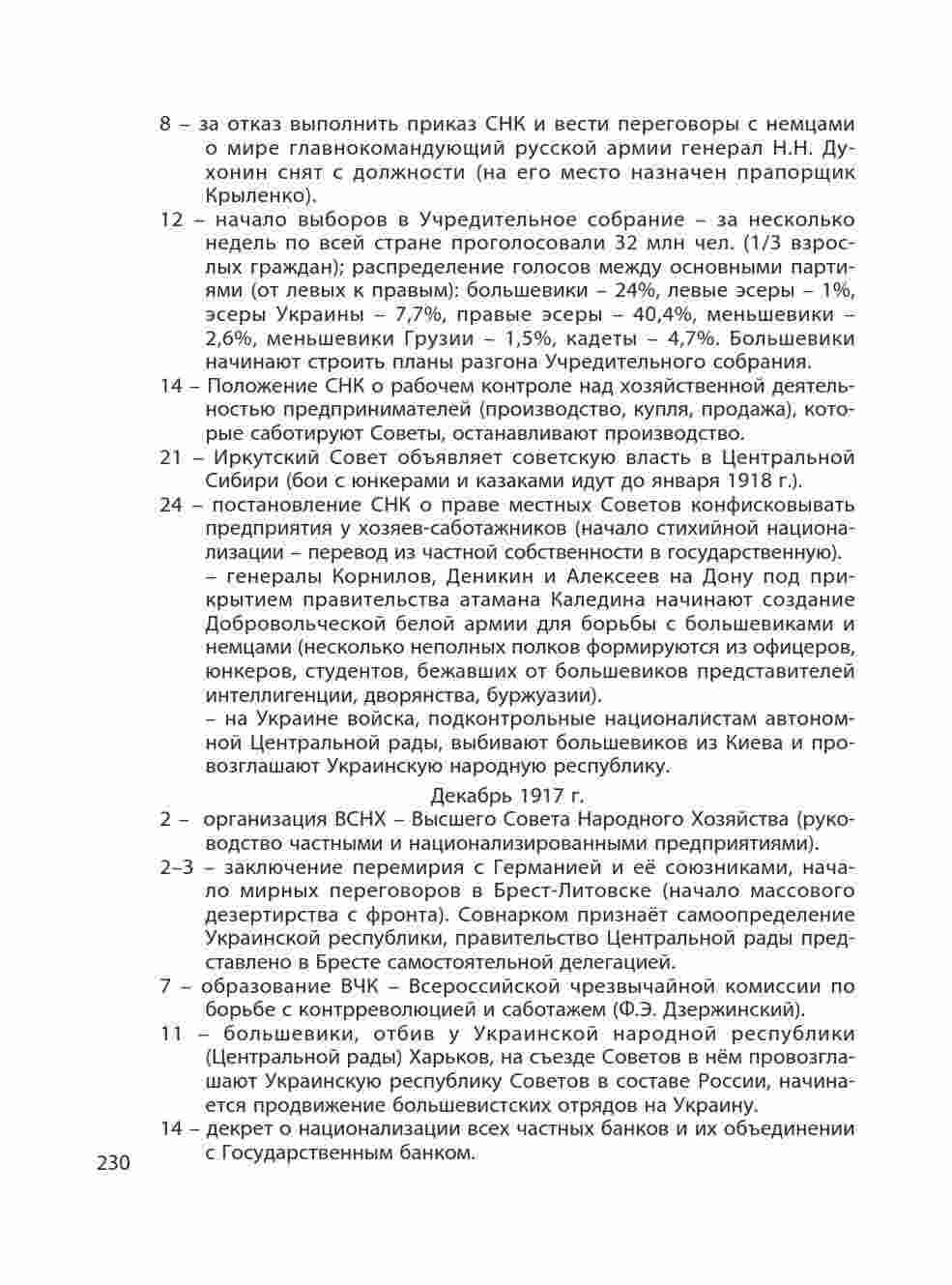 8 – за отказ выполнить приказ СНК и вести переговоры с немцами о мире главнокомандующий русской армии генерал Н.Н. Духонин снят с должности (на его место назначен прапорщик Крыленко).

12 – начало выборов в Учредительное собрание – за несколько недель по всей стране проголосовали 32 млн чел. (1/3 взрослых граждан); распределение голосов между основными партиями (от левых к правым): большевики – 24%, левые эсеры – 1%, эсеры Украины – 7,7%, правые эсеры – 40,4%, меньшевики – 2,6%, меньшевики Грузии – 1,5%, кадеты – 4,7%. Большевики начинают строить планы разгона Учредительного собрания.

14 – Положение СНК о рабочем контроле над хозяйственной деятельностью предпринимателей (производство, купля, продажа), которые саботируют Советы, останавливают производство.

21 – Иркутский Совет объявляет советскую власть в Центральной Сибири (бои с юнкерами и казаками идут до января 1918 г.).

24 – постановление СНК о праве местных Советов конфисковывать предприятия у хозяев-саботажников (начало стихийной национализации – перевод из частной собственности в государственную).

– генералы Корнилов, Деникин и Алексеев на Дону под прикрытием правительства атамана Каледина начинают создание Добровольческой белой армии для борьбы с большевиками и немцами (несколько неполных полков формируются из офицеров, юнкеров, студентов, бежавших от большевиков представителей интеллигенции, дворянства, буржуазии).

– на Украине войска, подконтрольные националистам автономной Центральной рады, выбивают большевиков из Киева и провозглашают Украинскую народную республику.

Декабрь 1917 г.

2 – организация ВСНХ – Высшего Совета Народного Хозяйства (руководство частными и национализированными предприятиями).

2–3 – заключение перемирия с Германией и её союзниками, начало мирных переговоров в Брест-Литовске (начало массового дезертирства с фронта). Совнарком признаёт самоопределение Украинской республики, правительство Центральной рады представлено в Бресте самостоятельной делегацией.

7 – образование ВЧК – Всероссийской чрезвычайной комиссии по борьбе с контрреволюцией и саботажем (Ф.Э. Дзержинский).

11 – большевики, отбив у Украинской народной республики (Центральной рады) Харьков, на съезде Советов в нём провозглашают Украинскую республику Советов в составе России, начинается продвижение большевистских отрядов на Украину.

14 – декрет о национализации всех частных банков и их объединении с Государственным банком.

230